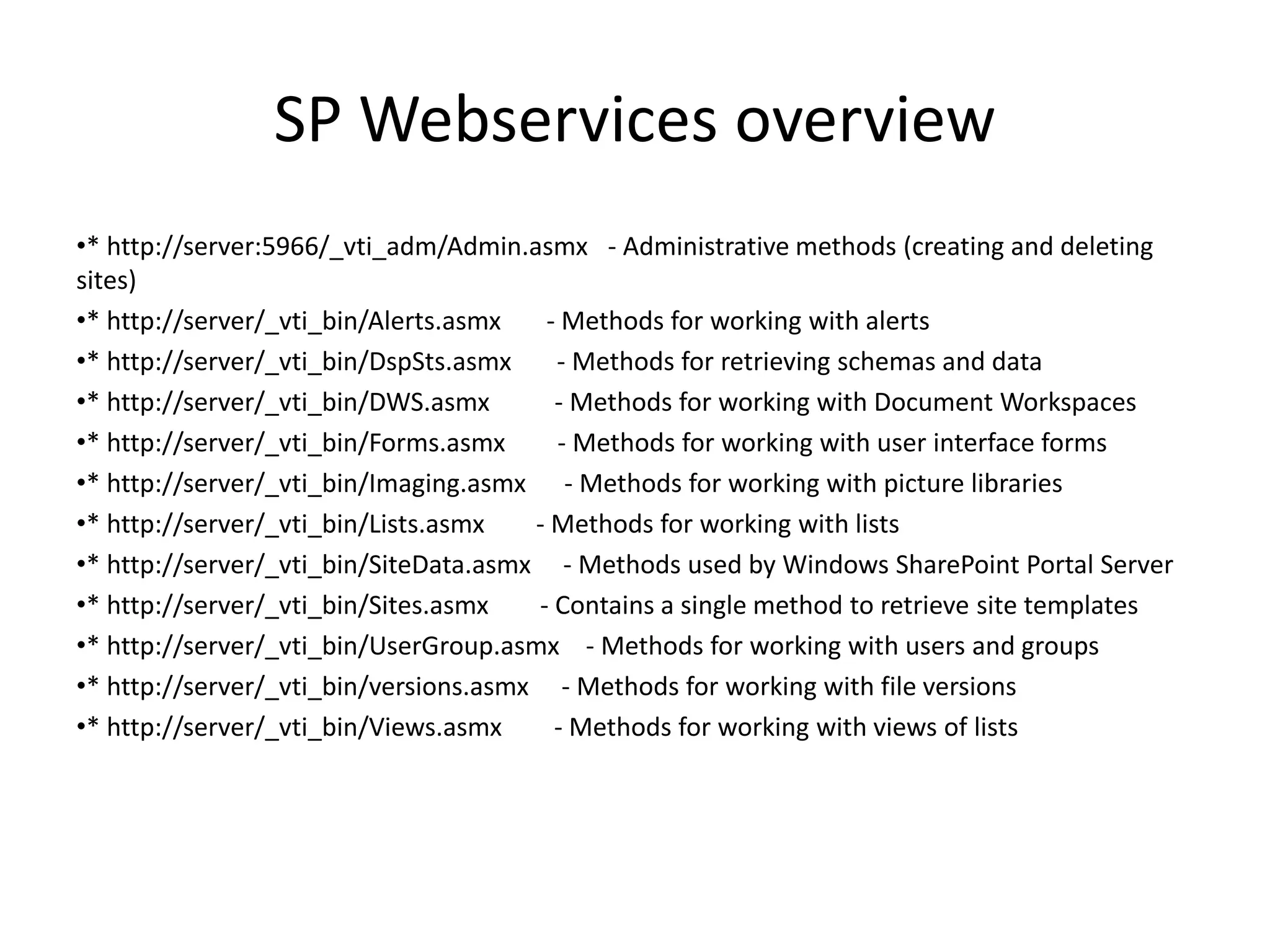 SP Webservices overview

•* http://server:5966/_vti_adm/Admin.asmx - Administrative methods (creating and deleting sites)

•* http://server/_vti_bin/Alerts.asmx - Methods for working with alerts

•* http://server/_vti_bin/DspSts.asmx - Methods for retrieving schemas and data

•* http://server/_vti_bin/DWS.asmx - Methods for working with Document Workspaces

•* http://server/_vti_bin/Forms.asmx - Methods for working with user interface forms

•* http://server/_vti_bin/Imaging.asmx - Methods for working with picture libraries

•* http://server/_vti_bin/Lists.asmx - Methods for working with lists

•* http://server/_vti_bin/SiteData.asmx - Methods used by Windows SharePoint Portal Server

•* http://server/_vti_bin/Sites.asmx - Contains a single method to retrieve site templates

•* http://server/_vti_bin/UserGroup.asmx - Methods for working with users and groups

•* http://server/_vti_bin/versions.asmx - Methods for working with file versions

•* http://server/_vti_bin/Views.asmx - Methods for working with views of lists